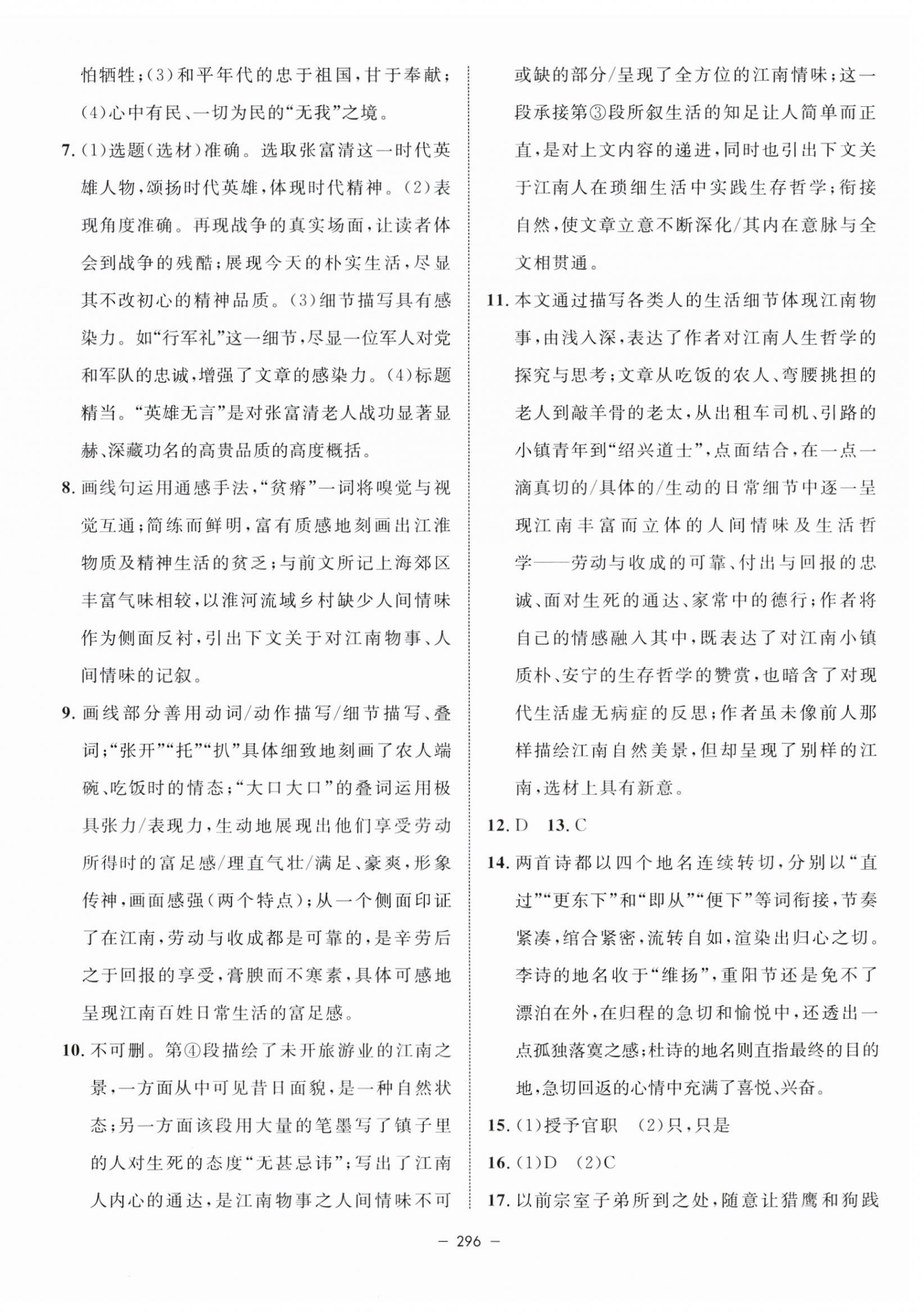 怕牺牲;(3)和平年代的忠于祖国,甘于奉献;(4)心中有民、一切为民的“无我”之境。

7. (1)选题(选材)准确。选取张富清这一时代英雄人物,颂扬时代英雄,体现时代精神。(2)表现角度准确。再现战争的真实场面,让读者体会到战争的残酷;展现今天的朴实生活,尽显其不改初心的精神品质。(3)细节描写具有感染力。如“行军礼”这一细节,尽显一位军人对党和军队的忠诚,增强了文章的感染力。(4)标题精当。“英雄无言”是对张富清老人战功显著显赫、深藏功名的高贵品质的高度概括。

8. 画线句运用通感手法,“贫瘠”一词将嗅觉与视觉互通;简练而鲜明,富有质感地刻画出江淮物质及精神生活的贫乏;与前文所记上海郊区丰富气味相较,以淮河流域乡村缺少人间情味作为侧面反衬,引出下文关于对江南物事、人间情味的记叙。

9. 画线部分善用动词/动作描写/细节描写、叠词;“张开”“托”“扒”具体细致地刻画了农人端碗、吃饭时的情态;“大口大口”的叠词运用极具张力/表现力,生动地展现出他们享受劳动所得时的富足感/理直气壮/满足、豪爽,形象传神,画面感强(两个特点);从一个侧面印证了在江南,劳动与收成都是可靠的,是辛劳后之于回报的享受,膏腴而不寒素,具体可感地呈现江南百姓日常生活的富足感。

10. 不可删。第④段描绘了未开旅游业的江南之景,一方面从中可见昔日面貌,是一种自然状态;另一方面该段用大量的笔墨写了镇子里的人对生死的态度“无甚忌讳”;写出了江南人内心的通达,是江南物事之人间情味不可或缺的部分/呈现了全方位的江南情味;这一段承接第③段所叙生活的知足让人简单而正直,是对上文内容的递进,同时也引出下文关于江南人在琐细生活中实践生存哲学;衔接自然,使文章立意不断深化/其内在意脉与全文相贯通。

11. 本文通过描写各类人的生活细节体现江南物事,由浅入深,表达了作者对江南人生哲学的探究与思考;文章从吃饭的农人、弯腰挑担的老人到敲羊骨的老太,从出租车司机、引路的小镇青年到“绍兴道士”,点面结合,在一点一滴真切的/具体的/生动的日常细节中逐一呈现江南丰富而立体的人间情味及生活哲学——劳动与收成的可靠、付出与回报的忠诚、面对生死的通达、家常中的德行;作者将自己的情感融入其中,既表达了对江南小镇质朴、安宁的生存哲学的赞赏,也暗含了对现代生活虚无病症的反思;作者虽未像前人那样描绘江南自然美景,但却呈现了别样的江南,选材上具有新意。

12. D 13. C

14. 两首诗都以四个地名连续转切,分别以“直过”“更东下”和“即从”“便下”等词衔接,节奏紧凑,绾合紧密,流转自如,渲染出归心之切。李诗的地名收于“维扬”,重阳节还是免不了漂泊在外,在归程的急切和愉悦中,还透出一点孤独落寞之感;杜诗的地名则直指最终的目的地,急切回返的心情中充满了喜悦、兴奋。

15. (1)授予官职 (2)只,只是

16. (1)D (2)C

17. 以前宗室子弟所到之处,随意让猎鹰和狗践

— 296 —